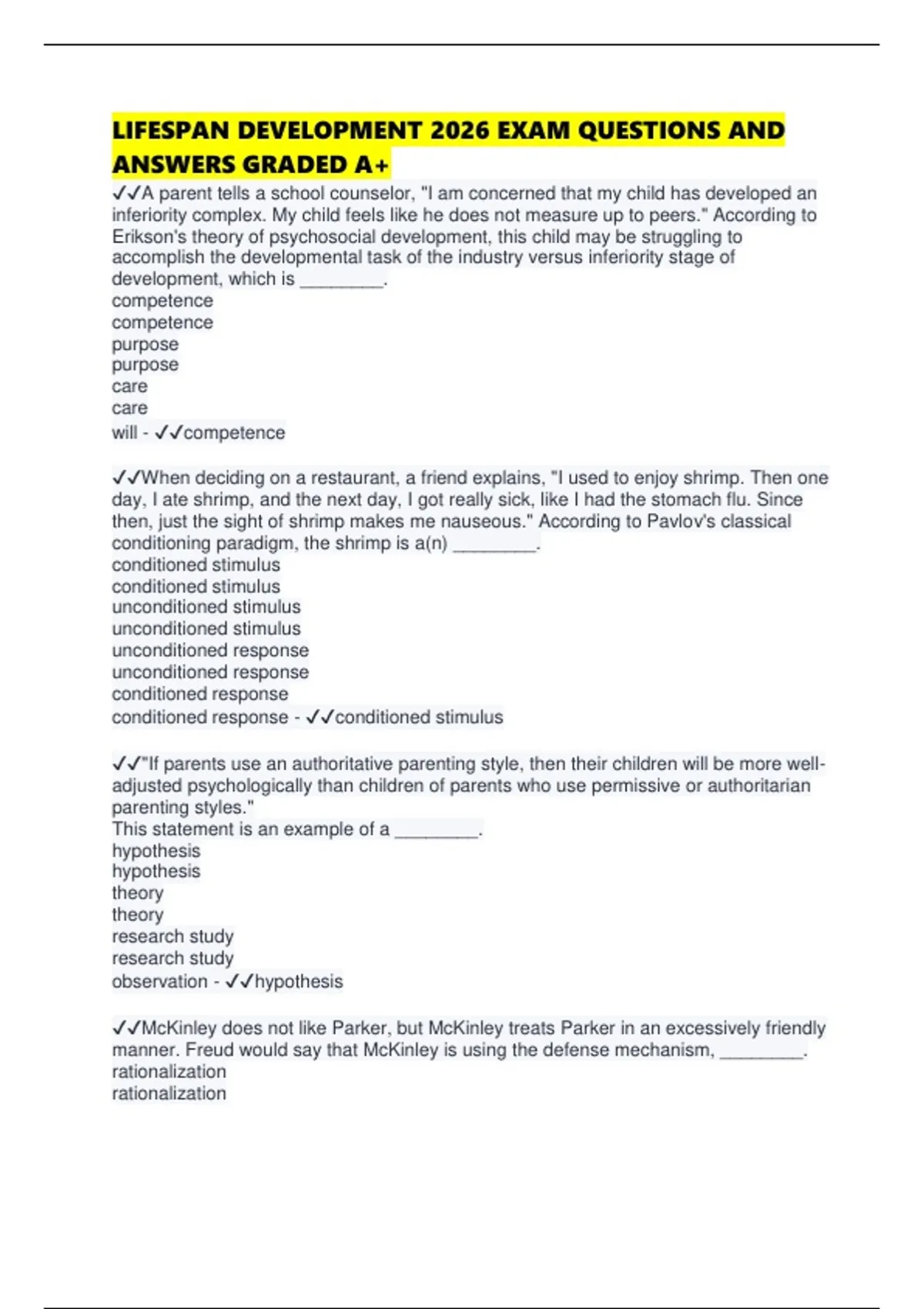 LIFESPAN DEVELOPMENT 2026 EXAM QUESTIONS AND ANSWERS GRADED A+

✓✓A parent tells a school counselor, "I am concerned that my child has developed an inferiority complex. My child feels like he does not measure up to peers." According to Erikson's theory of psychosocial development, this child may be struggling to accomplish the developmental task of the industry versus inferiority stage of development, which is ________.
competence
competence
purpose
purpose
care
care
will - ✓✓competence

✓✓When deciding on a restaurant, a friend explains, "I used to enjoy shrimp. Then one day, I ate shrimp, and the next day, I got really sick, like I had the stomach flu. Since then, just the sight of shrimp makes me nauseous." According to Pavlov's classical conditioning paradigm, the shrimp is a(n) ________.
conditioned stimulus
conditioned stimulus
unconditioned stimulus
unconditioned stimulus
unconditioned response
unconditioned response
conditioned response
conditioned response - ✓✓conditioned stimulus

✓✓"If parents use an authoritative parenting style, then their children will be more well-adjusted psychologically than children of parents who use permissive or authoritarian parenting styles."
This statement is an example of a ________.
hypothesis
hypothesis
theory
theory
research study
research study
observation - ✓✓hypothesis

✓✓McKinley does not like Parker, but McKinley treats Parker in an excessively friendly manner. Freud would say that McKinley is using the defense mechanism, ________.
rationalization
rationalization